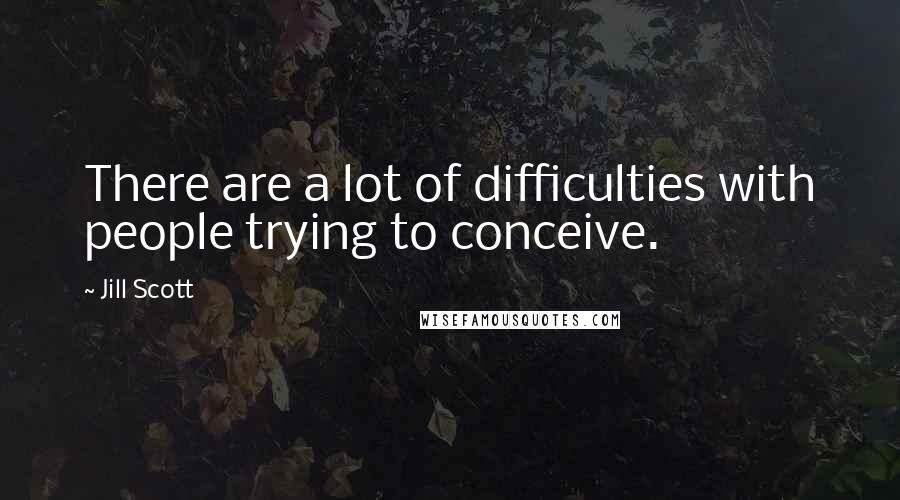 There are a lot of difficulties with people trying to conceive.

~ Jill Scott

WISEFAMOUSQUOTES.COM